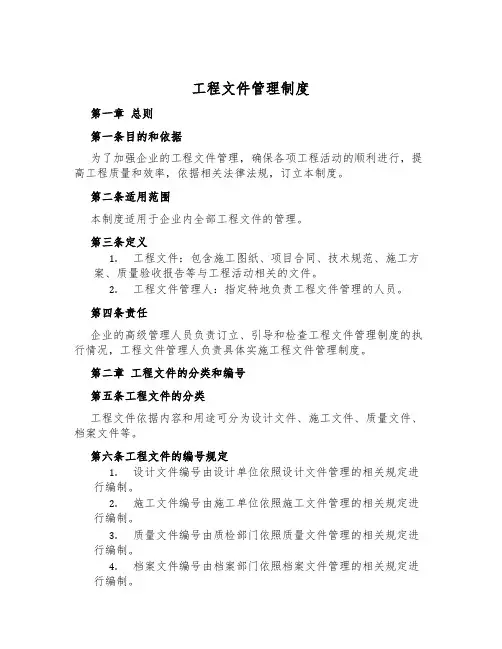 工程文件管理制度

第一章 总则

第一条目的和依据

为了加强企业的工程文件管理，确保各项工程活动的顺利进行，提高工程质量和效率，依据相关法律法规，订立本制度。

第二条适用范围

本制度适用于企业内全部工程文件的管理。

第三条定义

1. 工程文件：包含施工图纸、项目合同、技术规范、施工方案、质量验收报告等与工程活动相关的文件。

2. 工程文件管理人：指定特地负责工程文件管理的人员。

第四条责任

企业的高级管理人员负责订立、引导和检查工程文件管理制度的执行情况，工程文件管理人负责具体实施工程文件管理制度。

第二章 工程文件的分类和编号

第五条工程文件的分类

工程文件依据内容和用途可分为设计文件、施工文件、质量文件、档案文件等。

第六条工程文件的编号规定

1. 设计文件编号由设计单位依照设计文件管理的相关规定进行编制。

2. 施工文件编号由施工单位依照施工文件管理的相关规定进行编制。

3. 质量文件编号由质检部门依照质量文件管理的相关规定进行编制。

4. 档案文件编号由档案部门依照档案文件管理的相关规定进行编制。